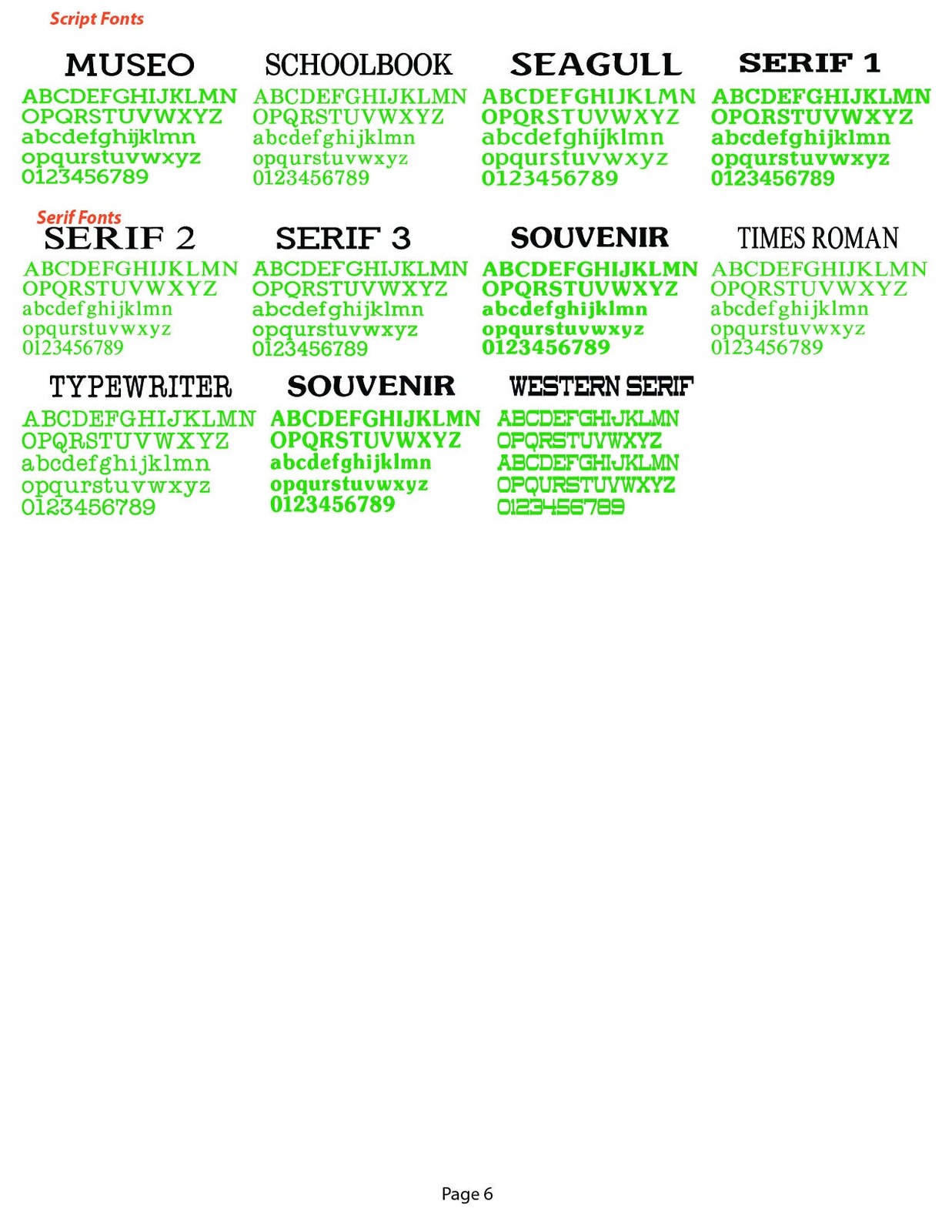 Script Fonts

MUSEO
ABCDEFGHIJKLMN
OPQRSTUVWXYZ
abcdefghijklmn
opqurstuvwxyz
0123456789

SCHOOLBOOK
ABCDEFGHIJKLMN
OPQRSTUVWXYZ
abcdefghijklmn
opqurstuvwxyz
0123456789

SEAGULL
ABCDEFGHIJKLMN
OPQRSTUVWXYZ
abcdefghijklmn
opqurstuvwxyz
0123456789

SERIF 1
ABCDEFGHIJKLMN
OPQRSTUVWXYZ
abcdefghijklmn
opqurstuvwxyz
0123456789

Serif Fonts

SERIF 2
ABCDEFGHIJKLMN
OPQRSTUVWXYZ
abcdefghijklmn
opqurstuvwxyz
0123456789

SERIF 3
ABCDEFGHIJKLMN
OPQRSTUVWXYZ
abcdefghijklmn
opqurstuvwxyz
0123456789

SOUVENIR
ABCDEFGHIJKLMN
OPQRSTUVWXYZ
abcdefghijklmn
opqurstuvwxyz
0123456789

TIMES ROMAN
ABCDEFGHIJKLMN
OPQRSTUVWXYZ
abcdefghijklmn
opqurstuvwxyz
0123456789

TYPEWRITER
ABCDEFGHIJKLMN
OPQRSTUVWXYZ
abcdefghijklmn
opqurstuvwxyz
0123456789

SOUVENIR
ABCDEFGHIJKLMN
OPQRSTUVWXYZ
abcdefghijklmn
opqurstuvwxyz
0123456789

WESTERN SERIF
ABCDEFGHIJKLMN
OPQRSTUVWXYZ
ABCDEFGHIJKLMN
OPQURSTUVWXYZ
0123456789

Page 6